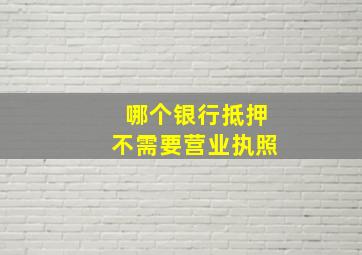 哪个银行抵押
不需要营业执照